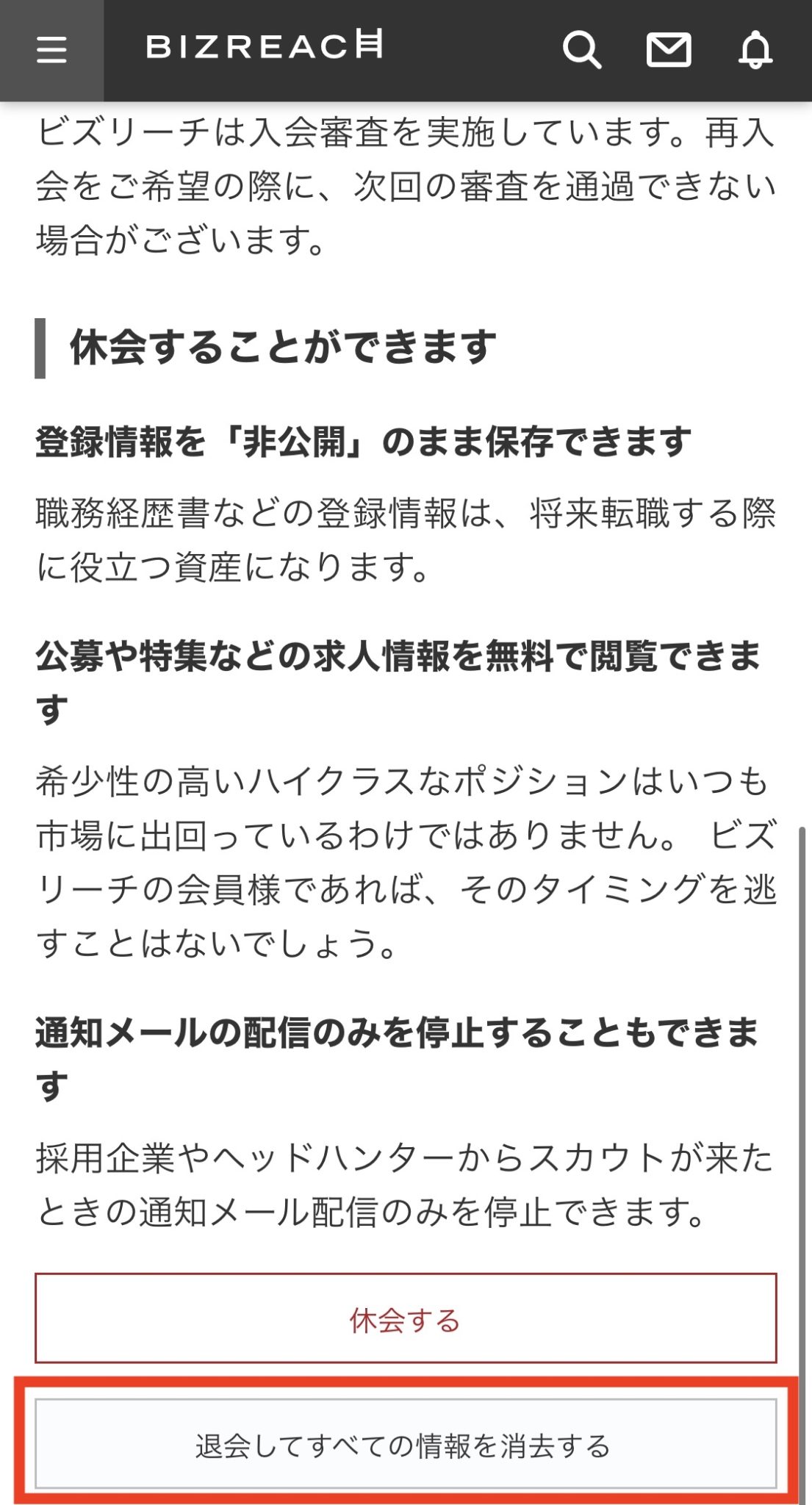 BIZREACH

ビズリーチは入会審査を実施しています。再入会をご希望の際に、次回の審査を通過できない場合がございます。

休会することができます

登録情報を「非公開」のまま保存できます

職務経歴書などの登録情報は、将来転職する際に役立つ資産になります。

公募や特集などの求人情報を無料で閲覧できます

希少性の高いハイクラスなポジションはいつも市場に出回っているわけではありません。 ビズリーチの会員様であれば、そのタイミングを逃すことはないでしょう。

通知メールの配信のみを停止することもできます

採用企業やヘッドハンターからスカウトが来たときの通知メール配信のみを停止できます。

休会する

退会してすべての情報を消去する